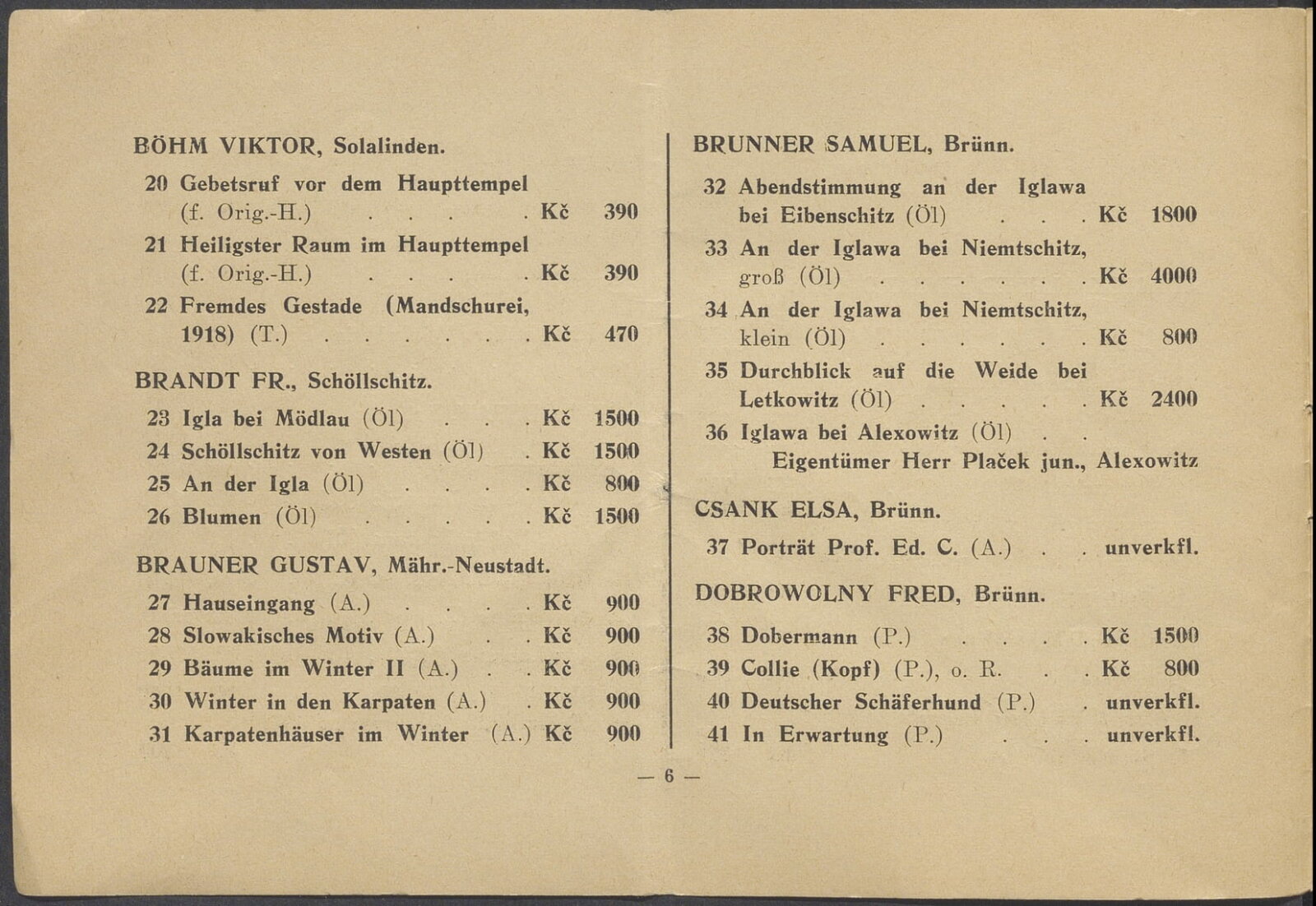 BÖHM VIKTOR, Solalinden.

20 Gebetsruf vor dem Haupttempel (f. Orig.-H.) Kč 390

21 Heiligster Raum im Haupttempel (f. Orig.-H.) Kč 390

22 Fremdes Gestade (Mandschurei, 1918) (T.) Kč 470

BRANDT FR., Schöllschitz.

23 Igla bei Mödlau (Öl) Kč 1500

24 Schöllschitz von Westen (Öl) Kč 1500

25 An der Igla (Öl) Kč 800

26 Blumen (Öl) Kč 1500

BRAUNER GUSTAV, Mähr.-Neustadt.

27 Hauseingang (A.) Kč 900

28 Slowakisches Motiv (A.) Kč 900

29 Bäume im Winter II (A.) Kč 900

30 Winter in den Karpaten (A.) Kč 900

31 Karpatenhäuser im Winter (A.) Kč 900

BRUNNER SAMUEL, Brünn.

32 Abendstimmung an der Iglawa bei Eibenschitz (Öl) Kč 1800

33 An der Iglawa bei Niemtschitz, groß (Öl) Kč 4000

34 An der Iglawa bei Niemtschitz, klein (Öl) Kč 800

35 Durchblick auf die Weide bei Letkowitz (Öl) Kč 2400

36 Iglawa bei Alexowitz (Öl)
Eigentümer Herr Plaček jun., Alexowitz

CSANK ELSA, Brünn.

37 Porträt Prof. Ed. C. (A.) unverkfl.

DOBROWOLNY FRED, Brünn.

38 Dobermann (P.) Kč 1500

39 Collie (Kopf) (P.), o. R. Kč 800

40 Deutscher Schäferhund (P.) unverkfl.

41 In Erwartung (P.) unverkfl.

— 6 —